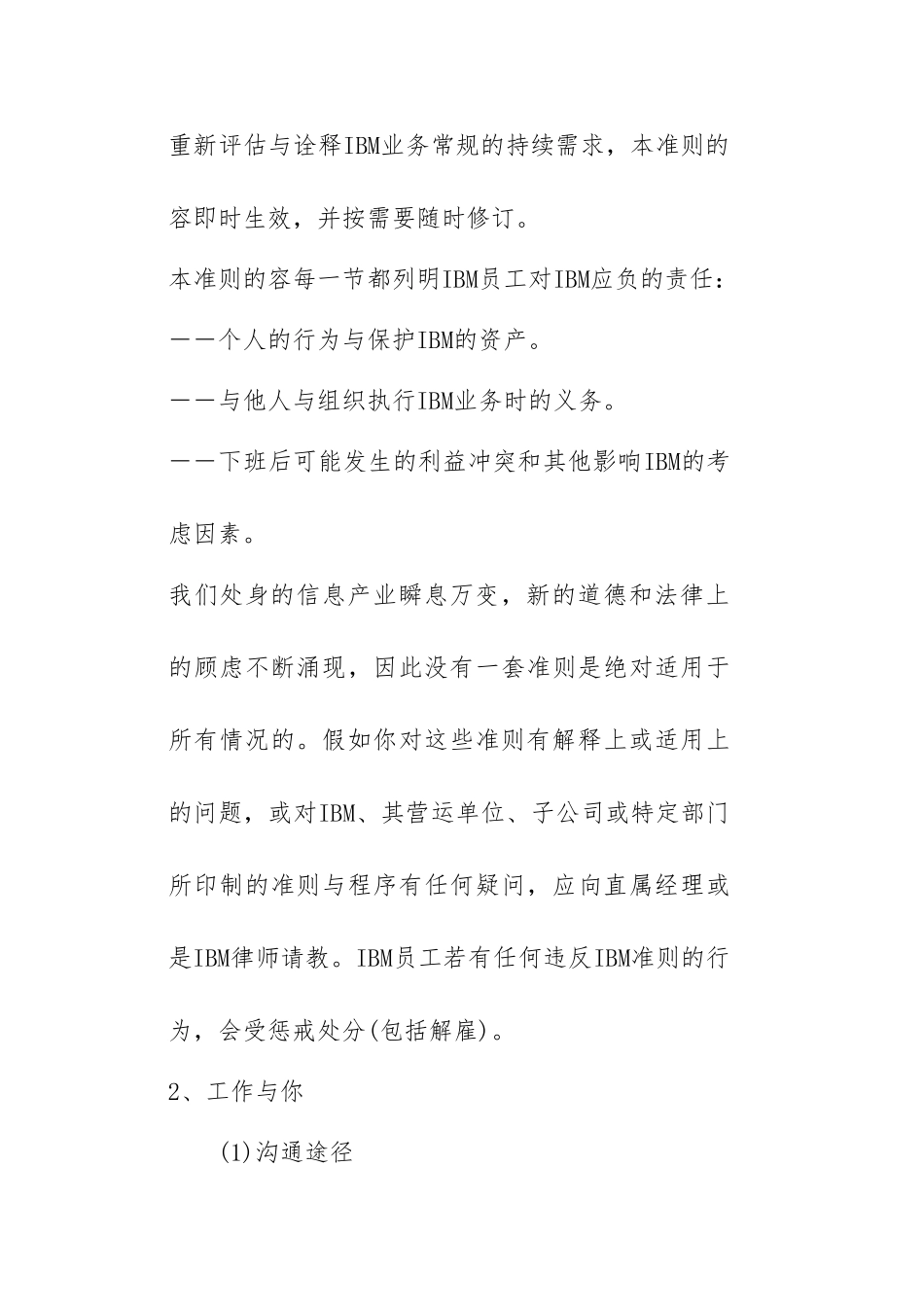 重新评估与诠释IBM业务常规的持续需求，本准则的容即时生效，并按需要随时修订。

本准则的容每一节都列明IBM员工对IBM应负的责任：

——个人的行为与保护IBM的资产。

——与他人与组织执行IBM业务时的义务。

——下班后可能发生的利益冲突和其他影响IBM的考虑因素。

我们处身的信息产业瞬息万变，新的道德和法律上的顾虑不断涌现，因此没有一套准则是绝对适用于所有情况的。假如你对这些准则有解释上或适用上的问题，或对IBM、其营运单位、子公司或特定部门所印制的准则与程序有任何疑问，应向直属经理或是IBM律师请教。IBM员工若有任何违反IBM准则的行为，会受惩戒处分(包括解雇)。

2、工作与你

(1)沟通途径